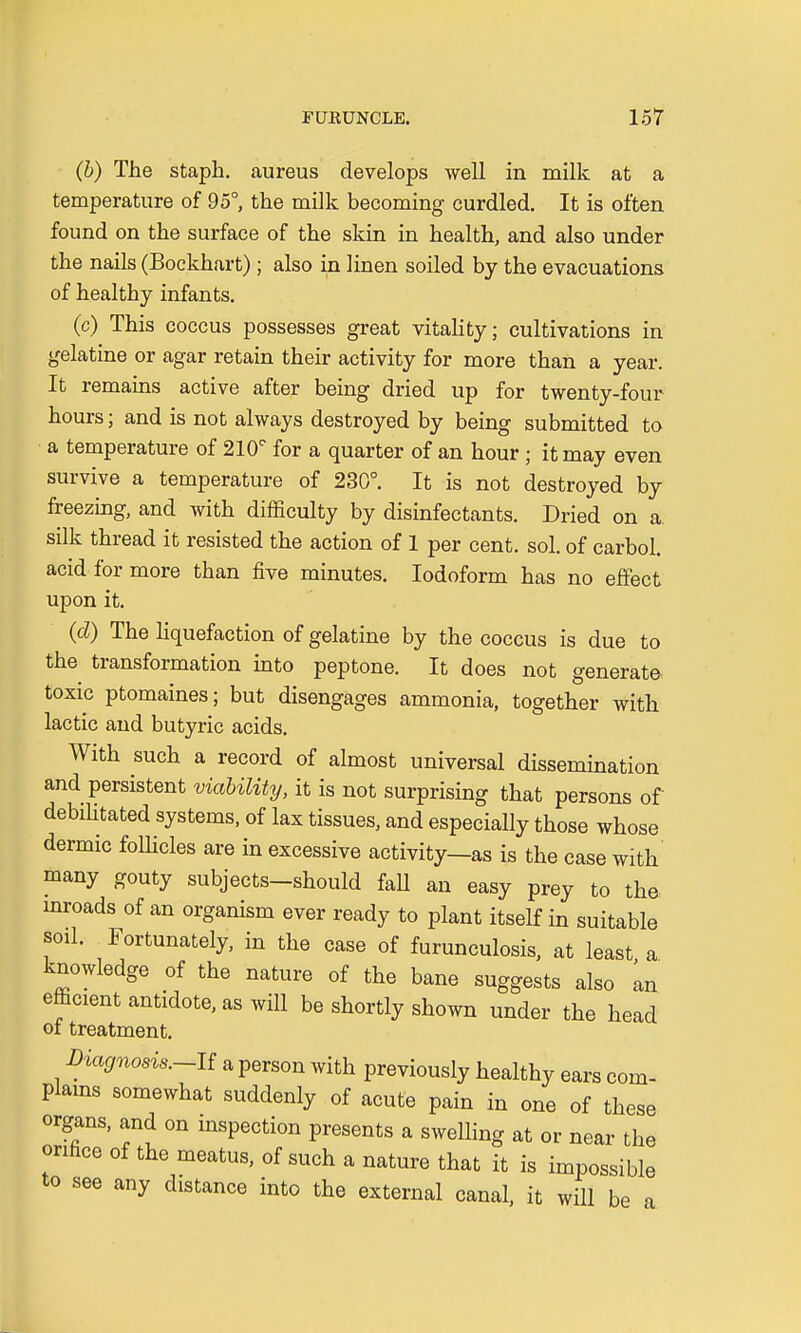 FURUNCLE. 157

(b) The staph. aureus develops well in milk at a temperature of 95°, the milk becoming curdled. It is often found on the surface of the skin in health, and also under the nails (Bockhart); also in linen soiled by the evacuations of healthy infants.

(c) This coccus possesses great vitality; cultivations in gelatine or agar retain their activity for more than a year. It remains active after being dried up for twenty-four hours; and is not always destroyed by being submitted to a temperature of 210° for a quarter of an hour; it may even survive a temperature of 230°. It is not destroyed by freezing, and with difficulty by disinfectants. Dried on a silk thread it resisted the action of 1 per cent. sol. of carbol. acid for more than five minutes. Iodoform has no effect upon it.

(d) The liquefaction of gelatine by the coccus is due to the transformation into peptone. It does not generate toxic ptomaines; but disengages ammonia, together with lactic and butyric acids.

With such a record of almost universal dissemination and persistent viability, it is not surprising that persons of debilitated systems, of lax tissues, and especially those whose dermic follicles are in excessive activity—as is the case with many gouty subjects—should fall an easy prey to the inroads of an organism ever ready to plant itself in suitable soil. Fortunately, in the case of furunculosis, at least, a knowledge of the nature of the bane suggests also an efficient antidote, as will be shortly shown under the head of treatment.

Diagnosis.—If a person with previously healthy ears complains somewhat suddenly of acute pain in one of these organs, and on inspection presents a swelling at or near the orifice of the meatus, of such a nature that it is impossible to see any distance into the external canal, it will be a